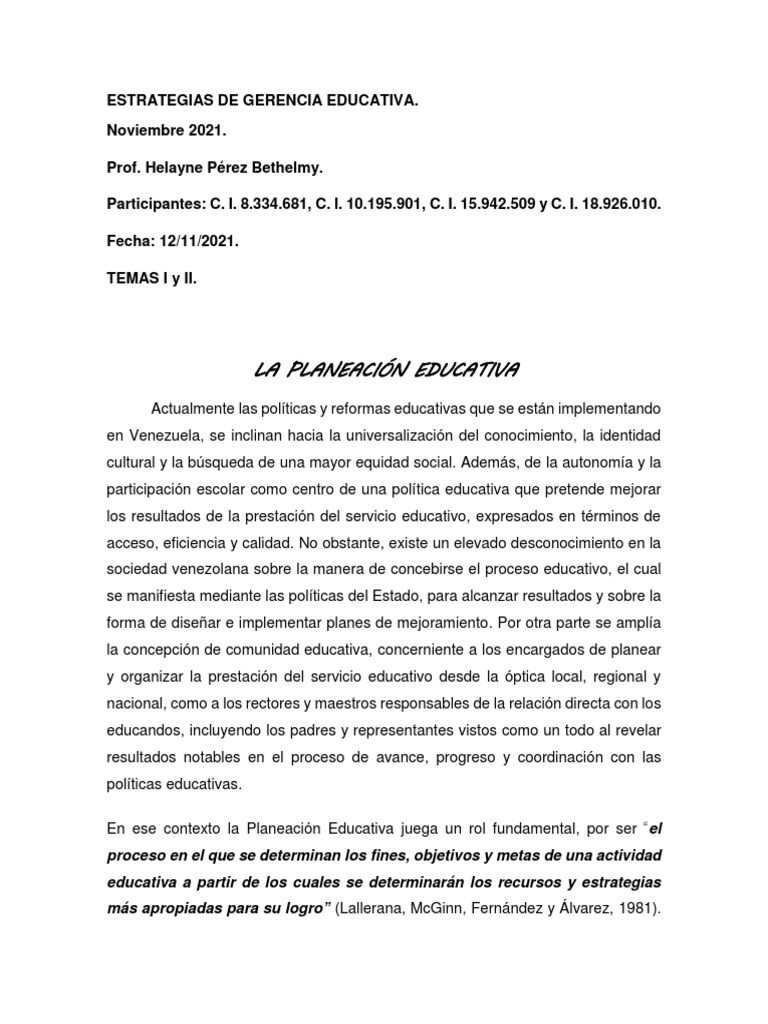 ESTRATEGIAS DE GERENCIA EDUCATIVA.

Noviembre 2021.

Prof. Helayne Pérez Bethelmy.

Participantes: C. I. 8.334.681, C. I. 10.195.901, C. I. 15.942.509 y C. I. 18.926.010.

Fecha: 12/11/2021.

TEMAS I y II.

LA PLANEACIÓN EDUCATIVA

Actualmente las políticas y reformas educativas que se están implementando en Venezuela, se inclinan hacia la universalización del conocimiento, la identidad cultural y la búsqueda de una mayor equidad social. Además, de la autonomía y la participación escolar como centro de una política educativa que pretende mejorar los resultados de la prestación del servicio educativo, expresados en términos de acceso, eficiencia y calidad. No obstante, existe un elevado desconocimiento en la sociedad venezolana sobre la manera de concebirse el proceso educativo, el cual se manifiesta mediante las políticas del Estado, para alcanzar resultados y sobre la forma de diseñar e implementar planes de mejoramiento. Por otra parte se amplía la concepción de comunidad educativa, concerniente a los encargados de planear y organizar la prestación del servicio educativo desde la óptica local, regional y nacional, como a los rectores y maestros responsables de la relación directa con los educandos, incluyendo los padres y representantes vistos como un todo al revelar resultados notables en el proceso de avance, progreso y coordinación con las políticas educativas.

En ese contexto la Planeación Educativa juega un rol fundamental, por ser "el proceso en el que se determinan los fines, objetivos y metas de una actividad educativa a partir de los cuales se determinarán los recursos y estrategias más apropiadas para su logro" (Lallerana, McGinn, Fernández y Álvarez, 1981).